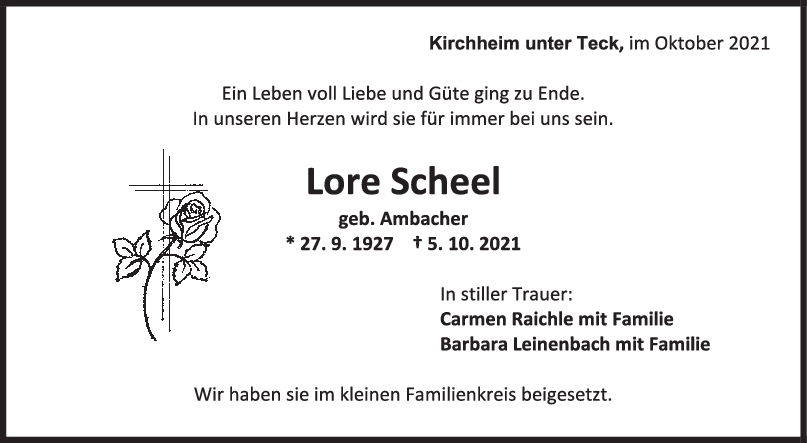 Kirchheim unter Teck, im Oktober 2021

Ein Leben voll Liebe und Güte ging zu Ende.
In unseren Herzen wird sie für immer bei uns sein.

Lore Scheel

geb. Ambacher

* 27. 9. 1927 † 5. 10. 2021

In stiller Trauer:
Carmen Raichle mit Familie
Barbara Leinenbach mit Familie

Wir haben sie im kleinen Familienkreis beigesetzt.